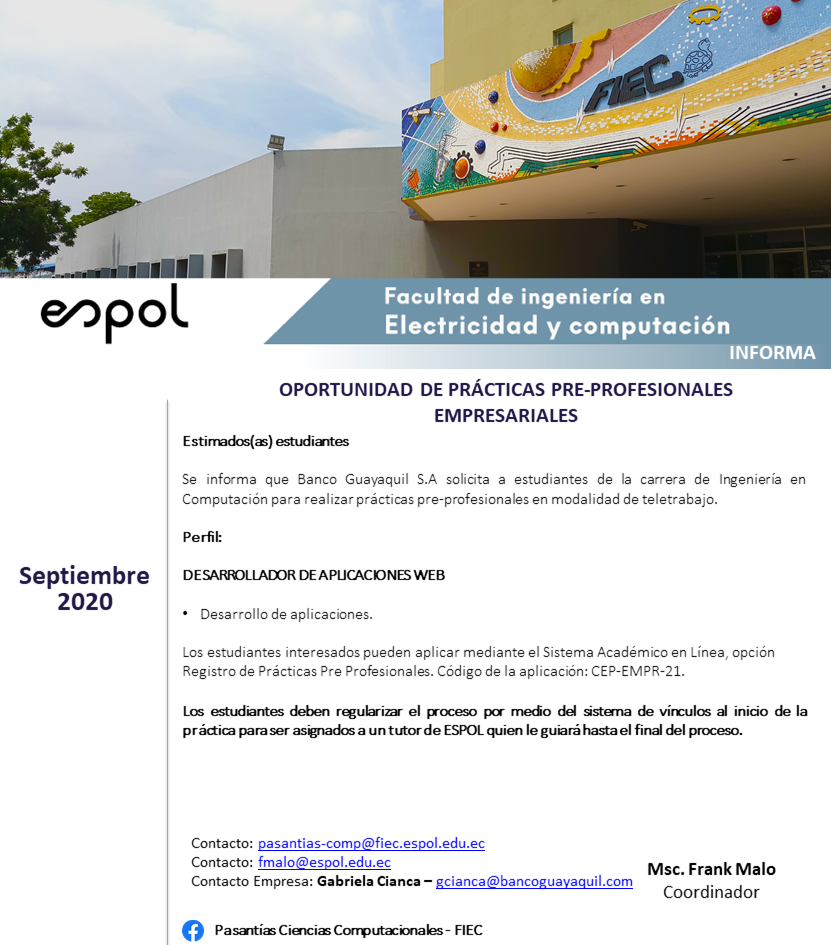 FIEC

espol

Facultad de ingeniería en Electricidad y computación

INFORMA

OPORTUNIDAD DE PRÁCTICAS PRE-PROFESIONALES EMPRESARIALES

Septiembre 2020

Estimados(as) estudiantes

Se informa que Banco Guayaquil S.A solicita a estudiantes de la carrera de Ingeniería en Computación para realizar prácticas pre-profesionales en modalidad de teletrabajo.

Perfil:

DESARROLLADOR DE APLICACIONES WEB

• Desarrollo de aplicaciones.

Los estudiantes interesados pueden aplicar mediante el Sistema Académico en Línea, opción Registro de Prácticas Pre Profesionales. Código de la aplicación: CEP-EMPR-21.

Los estudiantes deben regularizar el proceso por medio del sistema de vínculos al inicio de la práctica para ser asignados a un tutor de ESPOL quien le guiará hasta el final del proceso.

Contacto: pasantias-comp@fiec.espol.edu.ec
Contacto: fmalo@espol.edu.ec
Contacto Empresa: Gabriela Cianca – gcianca@bancoguayaquil.com

Msc. Frank Malo
Coordinador

Pasantías Ciencias Computacionales - FIEC